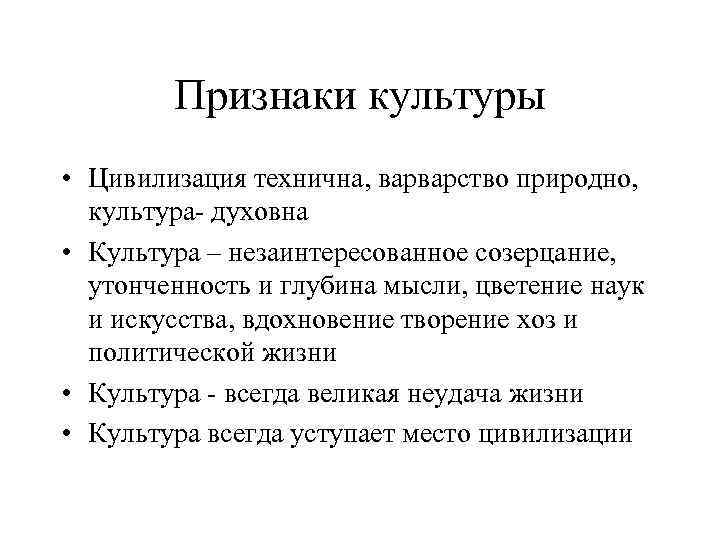 Признаки культуры

• Цивилизация технична, варварство природно, культура- духовна
• Культура – незаинтересованное созерцание, утонченность и глубина мысли, цветение наук и искусства, вдохновение творение хоз и политической жизни
• Культура - всегда великая неудача жизни
• Культура всегда уступает место цивилизации